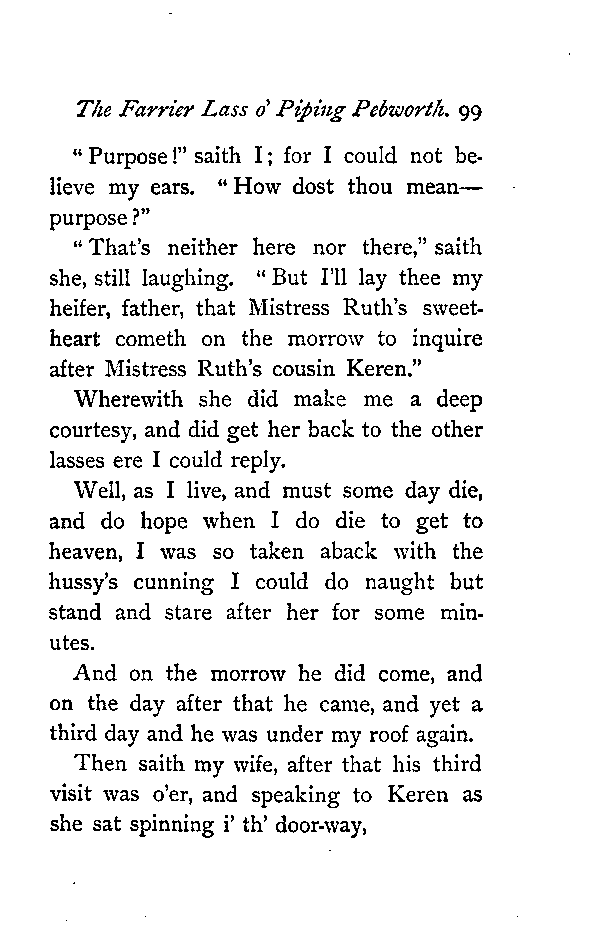 The Farrier Lass o' Piping Pebworth. 99

"Purpose!" saith I; for I could not believe my ears. "How dost thou mean—purpose?"

"That's neither here nor there," saith she, still laughing. "But I'll lay thee my heifer, father, that Mistress Ruth's sweetheart cometh on the morrow to inquire after Mistress Ruth's cousin Keren."

Wherewith she did make me a deep courtesy, and did get her back to the other lasses ere I could reply.

Well, as I live, and must some day die, and do hope when I do die to get to heaven, I was so taken aback with the hussy's cunning I could do naught but stand and stare after her for some minutes.

And on the morrow he did come, and on the day after that he came, and yet a third day and he was under my roof again.

Then saith my wife, after that his third visit was o'er, and speaking to Keren as she sat spinning i' th' door-way,